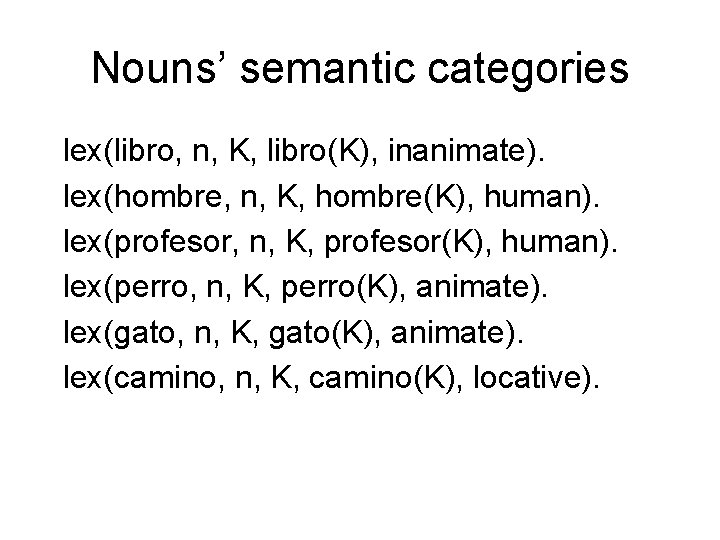 Nouns' semantic categories

lex(libro, n, K, libro(K), inanimate).
lex(hombre, n, K, hombre(K), human).
lex(profesor, n, K, profesor(K), human).
lex(perro, n, K, perro(K), animate).
lex(gato, n, K, gato(K), animate).
lex(camino, n, K, camino(K), locative).